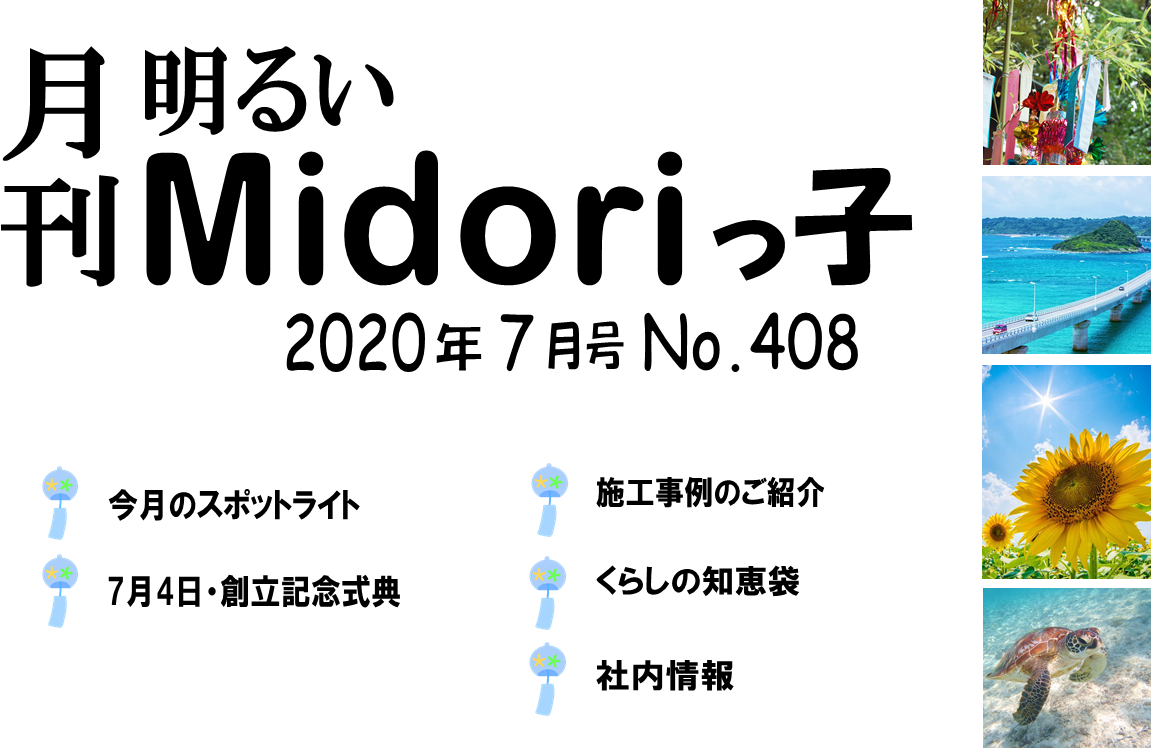 月刊 明るい Midoriっ子

2020年7月号 No.408

今月のスポットライト

7月4日・創立記念式典

施工事例のご紹介

くらしの知恵袋

社内情報